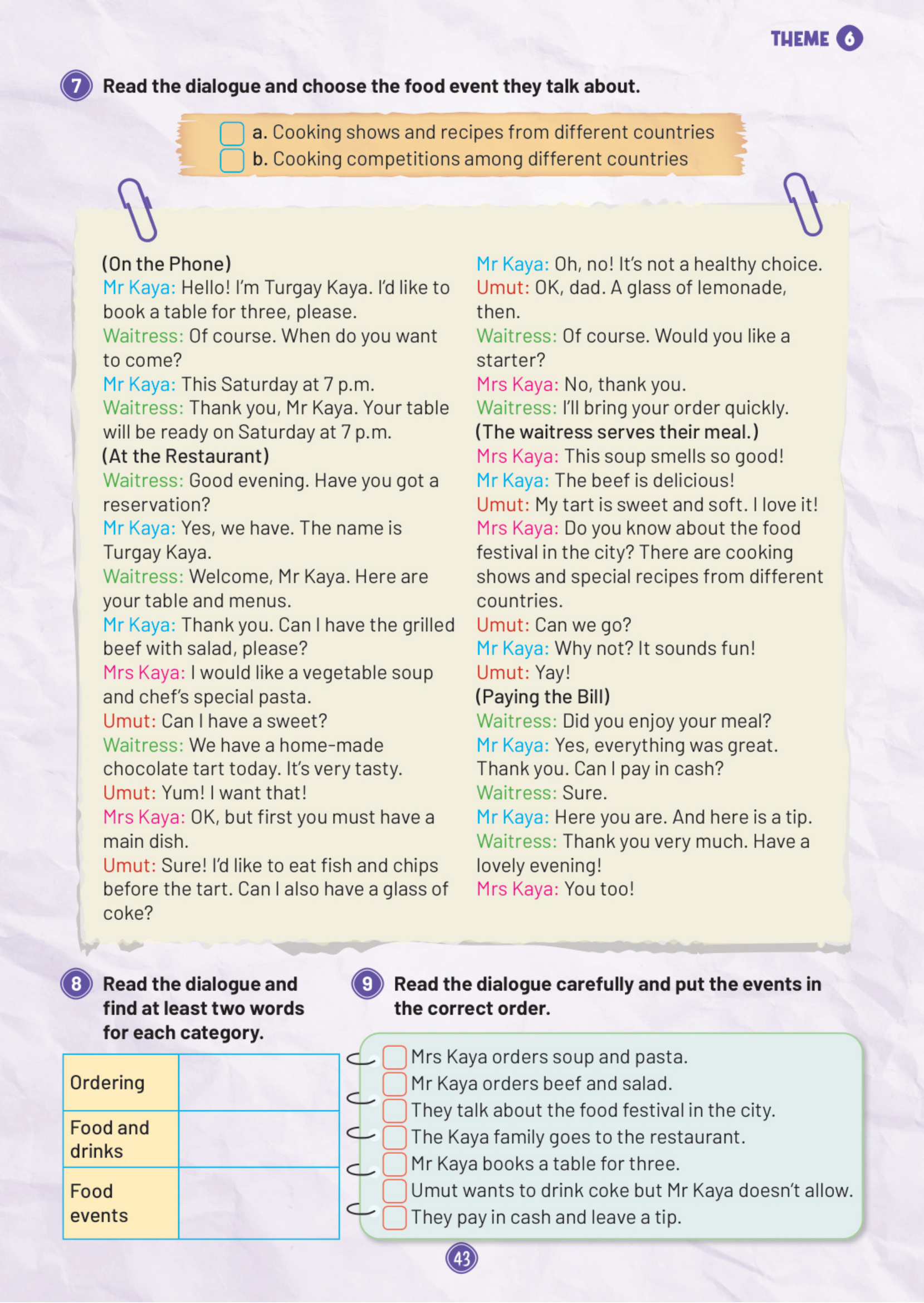 THEME 6

7 Read the dialogue and choose the food event they talk about.

a. Cooking shows and recipes from different countries
b. Cooking competitions among different countries

(On the Phone)
Mr Kaya: Hello! I'm Turgay Kaya. I'd like to book a table for three, please.
Waitress: Of course. When do you want to come?
Mr Kaya: This Saturday at 7 p.m.
Waitress: Thank you, Mr Kaya. Your table will be ready on Saturday at 7 p.m.
(At the Restaurant)
Waitress: Good evening. Have you got a reservation?
Mr Kaya: Yes, we have. The name is Turgay Kaya.
Waitress: Welcome, Mr Kaya. Here are your table and menus.
Mr Kaya: Thank you. Can I have the grilled beef with salad, please?
Mrs Kaya: I would like a vegetable soup and chef's special pasta.
Umut: Can I have a sweet?
Waitress: We have a home-made chocolate tart today. It's very tasty.
Umut: Yum! I want that!
Mrs Kaya: OK, but first you must have a main dish.
Umut: Sure! I'd like to eat fish and chips before the tart. Can I also have a glass of coke?

Mr Kaya: Oh, no! It's not a healthy choice.
Umut: OK, dad. A glass of lemonade, then.
Waitress: Of course. Would you like a starter?
Mrs Kaya: No, thank you.
Waitress: I'll bring your order quickly.
(The waitress serves their meal.)
Mrs Kaya: This soup smells so good!
Mr Kaya: The beef is delicious!
Umut: My tart is sweet and soft. I love it!
Mrs Kaya: Do you know about the food festival in the city? There are cooking shows and special recipes from different countries.
Umut: Can we go?
Mr Kaya: Why not? It sounds fun!
Umut: Yay!
(Paying the Bill)
Waitress: Did you enjoy your meal?
Mr Kaya: Yes, everything was great. Thank you. Can I pay in cash?
Waitress: Sure.
Mr Kaya: Here you are. And here is a tip.
Waitress: Thank you very much. Have a lovely evening!
Mrs Kaya: You too!

8 Read the dialogue and find at least two words for each category.

| Ordering | |
|---|---|
| Food and drinks | |
| Food events | |

9 Read the dialogue carefully and put the events in the correct order.

Mrs Kaya orders soup and pasta.
Mr Kaya orders beef and salad.
They talk about the food festival in the city.
The Kaya family goes to the restaurant.
Mr Kaya books a table for three.
Umut wants to drink coke but Mr Kaya doesn't allow.
They pay in cash and leave a tip.

43